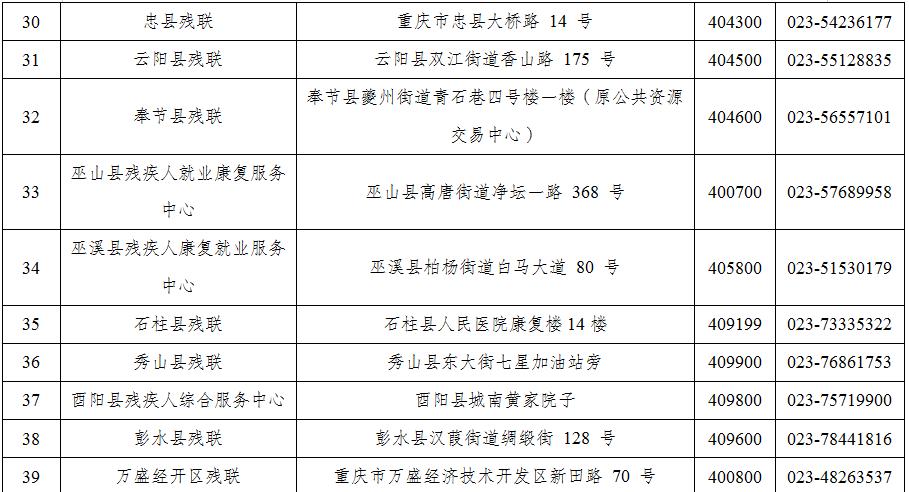 | 30 | 忠县残联 | 重庆市忠县大桥路 14 号 | 404300 | 023-54236177 |
|---|---|---|---|---|
| 31 | 云阳县残联 | 云阳县双江街道香山路 175 号 | 404500 | 023-55128835 |
| 32 | 奉节县残联 | 奉节县夔州街道青石巷四号楼一楼（原公共资源交易中心） | 404600 | 023-56557101 |
| 33 | 巫山县残疾人就业康复服务中心 | 巫山县高唐街道净坛一路 368 号 | 400700 | 023-57689958 |
| 34 | 巫溪县残疾人康复就业服务中心 | 巫溪县柏杨街道白马大道 80 号 | 405800 | 023-51530179 |
| 35 | 石柱县残联 | 石柱县人民医院康复楼 14 楼 | 409199 | 023-73335322 |
| 36 | 秀山县残联 | 秀山县东大街七星加油站旁 | 409900 | 023-76861753 |
| 37 | 酉阳县残疾人综合服务中心 | 酉阳县城南黄家院子 | 409800 | 023-75719900 |
| 38 | 彭水县残联 | 彭水县汉葭街道绸缎街 128 号 | 409600 | 023-78441816 |
| 39 | 万盛经开区残联 | 重庆市万盛经济技术开发区新田路 70 号 | 400800 | 023-48263537 |